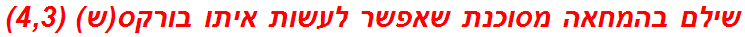 שילם בהמחאה מסוכנת שאפשר לעשות איתו בורקס(ש) (4,3)